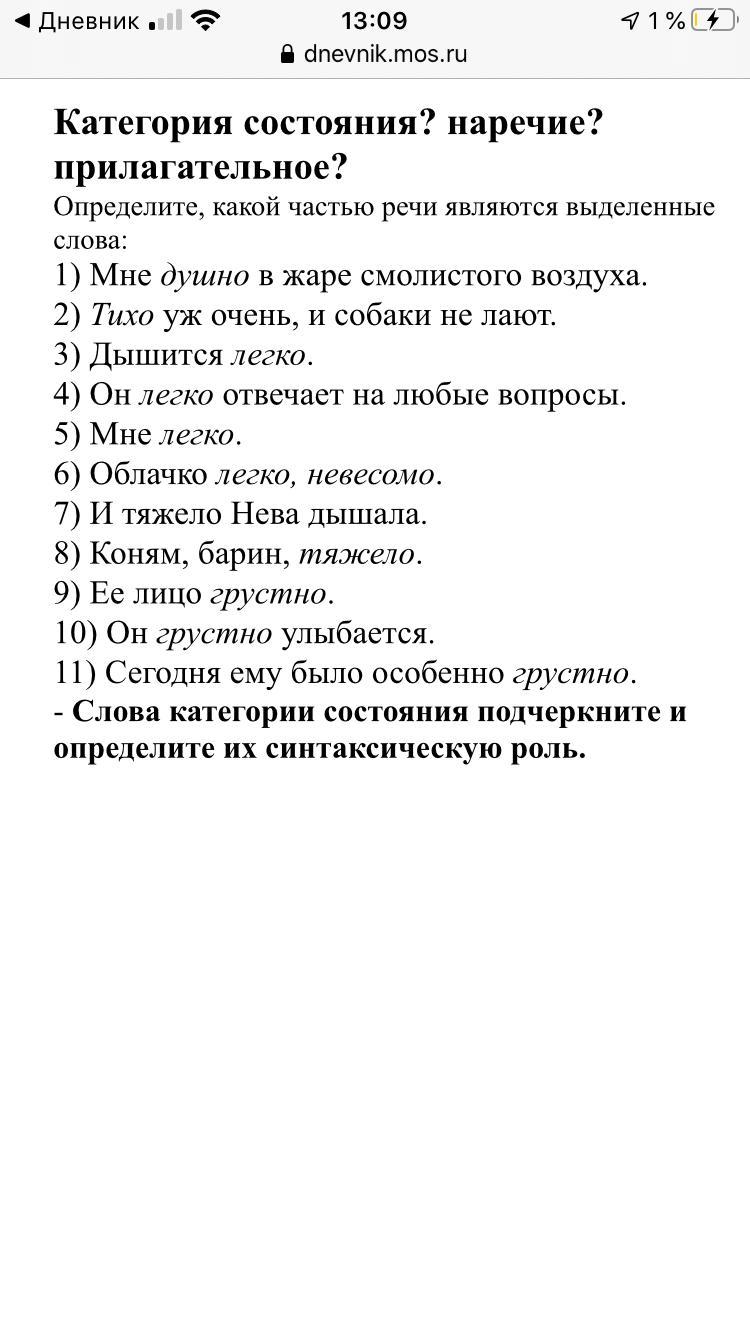 ◀ Дневник 13:09 1 %
dnevnik.mos.ru

Категория состояния? наречие? прилагательное?
Определите, какой частью речи являются выделенные слова:
1) Мне душно в жаре смолистого воздуха.
2) Тихо уж очень, и собаки не лают.
3) Дышится легко.
4) Он легко отвечает на любые вопросы.
5) Мне легко.
6) Облачко легко, невесомо.
7) И тяжело Нева дышала.
8) Коням, барин, тяжело.
9) Ее лицо грустно.
10) Он грустно улыбается.
11) Сегодня ему было особенно грустно.
- Слова категории состояния подчеркните и определите их синтаксическую роль.